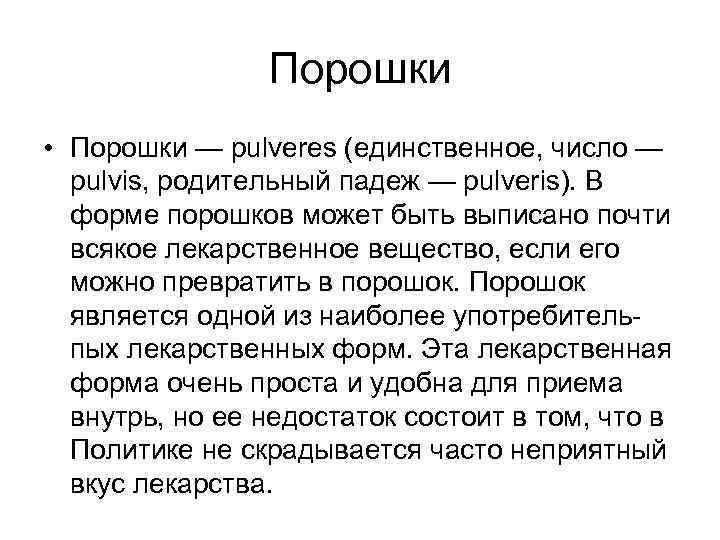 Порошки

• Порошки — pulveres (единственное, число — pulvis, родительный падеж — pulveris). В форме порошков может быть выписано почти всякое лекарственное вещество, если его можно превратить в порошок. Порошок является одной из наиболее употребительпых лекарственных форм. Эта лекарственная форма очень проста и удобна для приема внутрь, но ее недостаток состоит в том, что в Политике не скрадывается часто неприятный вкус лекарства.